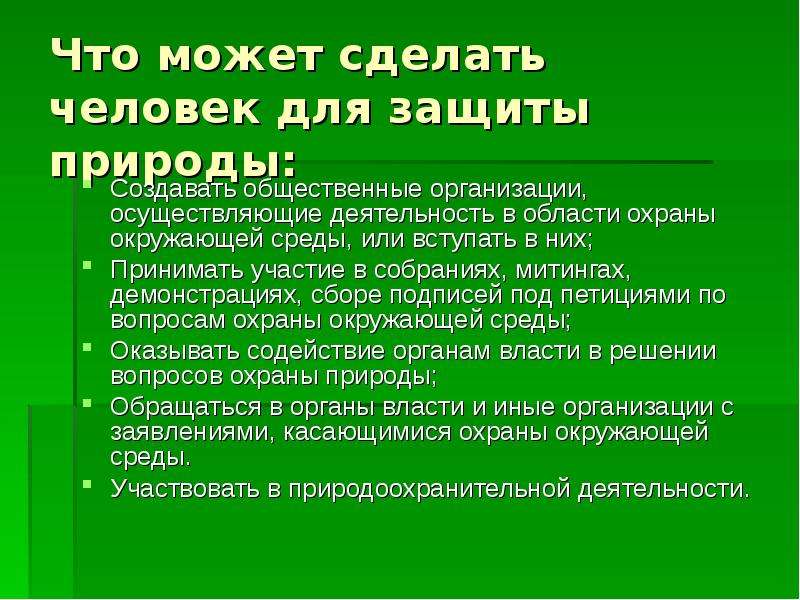 Что может сделать человек для защиты природы:

Создавать общественные организации, осуществляющие деятельность в области охраны окружающей среды, или вступать в них;

Принимать участие в собраниях, митингах, демонстрациях, сборе подписей под петициями по вопросам охраны окружающей среды;

Оказывать содействие органам власти в решении вопросов охраны природы;

Обращаться в органы власти и иные организации с заявлениями, касающимися охраны окружающей среды.

Участвовать в природоохранительной деятельности.